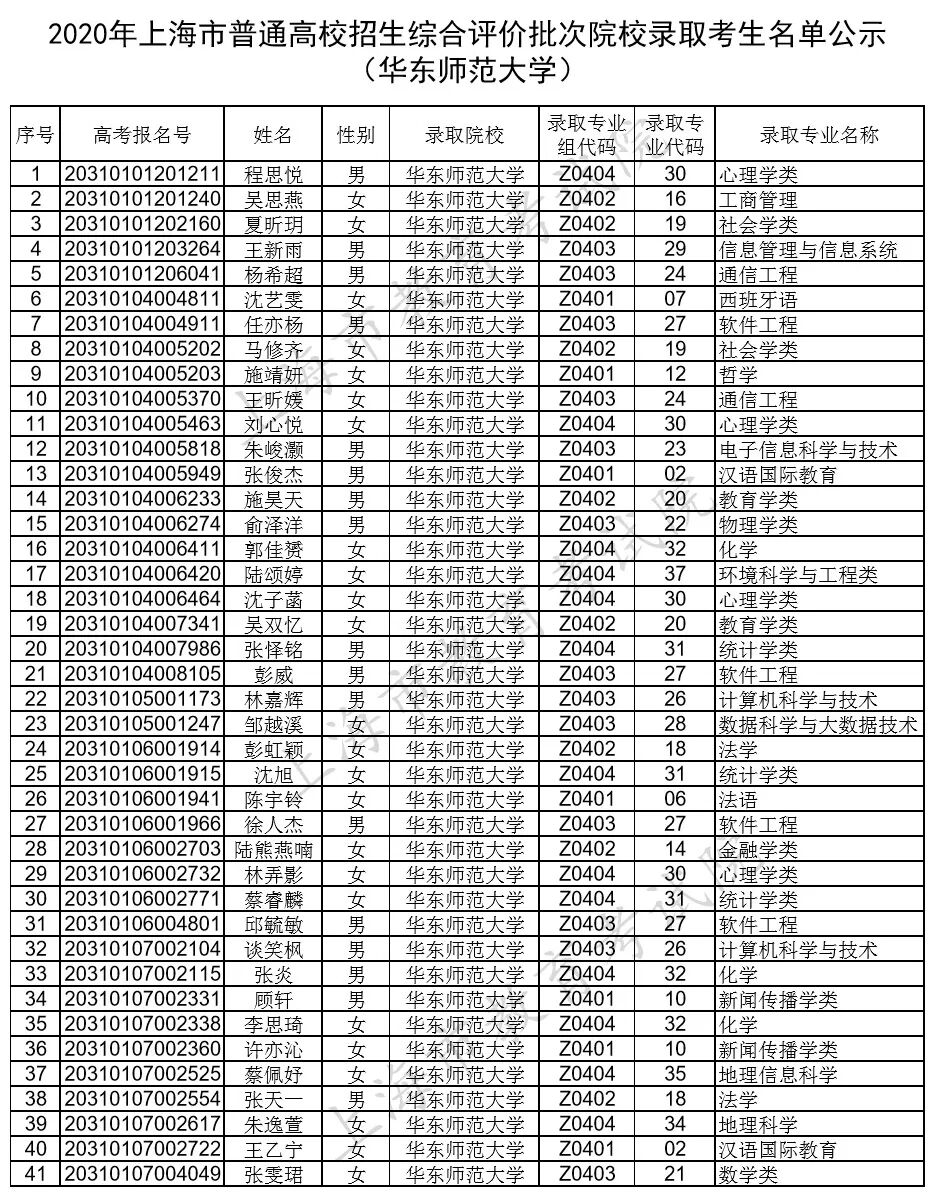 2020年上海市普通高校招生综合评价批次院校录取考生名单公示
（华东师范大学）

| 序号 | 高考报名号 | 姓名 | 性别 | 录取院校 | 录取专业组代码 | 录取专业代码 | 录取专业名称 |
|---|---|---|---|---|---|---|---|
| 1 | 20310101201211 | 程思悦 | 男 | 华东师范大学 | Z0404 | 30 | 心理学类 |
| 2 | 20310101201240 | 吴思燕 | 女 | 华东师范大学 | Z0402 | 16 | 工商管理 |
| 3 | 20310101202160 | 夏昕玥 | 女 | 华东师范大学 | Z0402 | 19 | 社会学类 |
| 4 | 20310101203264 | 王新雨 | 男 | 华东师范大学 | Z0403 | 29 | 信息管理与信息系统 |
| 5 | 20310101206041 | 杨希超 | 男 | 华东师范大学 | Z0403 | 24 | 通信工程 |
| 6 | 20310104004811 | 沈艺雯 | 女 | 华东师范大学 | Z0401 | 07 | 西班牙语 |
| 7 | 20310104004911 | 任亦杨 | 男 | 华东师范大学 | Z0403 | 27 | 软件工程 |
| 8 | 20310104005202 | 马修齐 | 女 | 华东师范大学 | Z0402 | 19 | 社会学类 |
| 9 | 20310104005203 | 施靖妍 | 女 | 华东师范大学 | Z0401 | 12 | 哲学 |
| 10 | 20310104005370 | 王昕媛 | 女 | 华东师范大学 | Z0403 | 24 | 通信工程 |
| 11 | 20310104005463 | 刘心悦 | 女 | 华东师范大学 | Z0404 | 30 | 心理学类 |
| 12 | 20310104005818 | 朱峻灏 | 男 | 华东师范大学 | Z0403 | 23 | 电子信息科学与技术 |
| 13 | 20310104005949 | 张俊杰 | 男 | 华东师范大学 | Z0401 | 02 | 汉语国际教育 |
| 14 | 20310104006233 | 施昊天 | 男 | 华东师范大学 | Z0402 | 20 | 教育学类 |
| 15 | 20310104006274 | 俞泽洋 | 男 | 华东师范大学 | Z0403 | 22 | 物理学类 |
| 16 | 20310104006411 | 郭佳赟 | 女 | 华东师范大学 | Z0404 | 32 | 化学 |
| 17 | 20310104006420 | 陆颂婷 | 女 | 华东师范大学 | Z0404 | 37 | 环境科学与工程类 |
| 18 | 20310104006464 | 沈子菡 | 女 | 华东师范大学 | Z0404 | 30 | 心理学类 |
| 19 | 20310104007341 | 吴双忆 | 女 | 华东师范大学 | Z0402 | 20 | 教育学类 |
| 20 | 20310104007986 | 张怿铭 | 男 | 华东师范大学 | Z0404 | 31 | 统计学类 |
| 21 | 20310104008105 | 彭威 | 男 | 华东师范大学 | Z0403 | 27 | 软件工程 |
| 22 | 20310105001173 | 林嘉辉 | 男 | 华东师范大学 | Z0403 | 26 | 计算机科学与技术 |
| 23 | 20310105001247 | 邹越溪 | 女 | 华东师范大学 | Z0403 | 28 | 数据科学与大数据技术 |
| 24 | 20310106001914 | 彭虹颖 | 女 | 华东师范大学 | Z0402 | 18 | 法学 |
| 25 | 20310106001915 | 沈旭 | 女 | 华东师范大学 | Z0404 | 31 | 统计学类 |
| 26 | 20310106001941 | 陈宇铃 | 女 | 华东师范大学 | Z0401 | 06 | 法语 |
| 27 | 20310106001966 | 徐人杰 | 男 | 华东师范大学 | Z0403 | 27 | 软件工程 |
| 28 | 20310106002703 | 陆熊燕喃 | 女 | 华东师范大学 | Z0402 | 14 | 金融学类 |
| 29 | 20310106002732 | 林弄影 | 女 | 华东师范大学 | Z0404 | 30 | 心理学类 |
| 30 | 20310106002771 | 蔡睿麟 | 女 | 华东师范大学 | Z0404 | 31 | 统计学类 |
| 31 | 20310106004801 | 邱毓敏 | 男 | 华东师范大学 | Z0403 | 27 | 软件工程 |
| 32 | 20310107002104 | 谈笑枫 | 男 | 华东师范大学 | Z0403 | 26 | 计算机科学与技术 |
| 33 | 20310107002115 | 张炎 | 男 | 华东师范大学 | Z0404 | 32 | 化学 |
| 34 | 20310107002331 | 顾轩 | 男 | 华东师范大学 | Z0401 | 10 | 新闻传播学类 |
| 35 | 20310107002338 | 李思琦 | 女 | 华东师范大学 | Z0404 | 32 | 化学 |
| 36 | 20310107002360 | 许亦沁 | 女 | 华东师范大学 | Z0401 | 10 | 新闻传播学类 |
| 37 | 20310107002525 | 蔡佩妤 | 女 | 华东师范大学 | Z0404 | 35 | 地理信息科学 |
| 38 | 20310107002554 | 张天一 | 男 | 华东师范大学 | Z0402 | 18 | 法学 |
| 39 | 20310107002617 | 朱逸萱 | 女 | 华东师范大学 | Z0404 | 34 | 地理科学 |
| 40 | 20310107002722 | 王乙宁 | 女 | 华东师范大学 | Z0401 | 02 | 汉语国际教育 |
| 41 | 20310107004049 | 张雯珺 | 女 | 华东师范大学 | Z0403 | 21 | 数学类 |